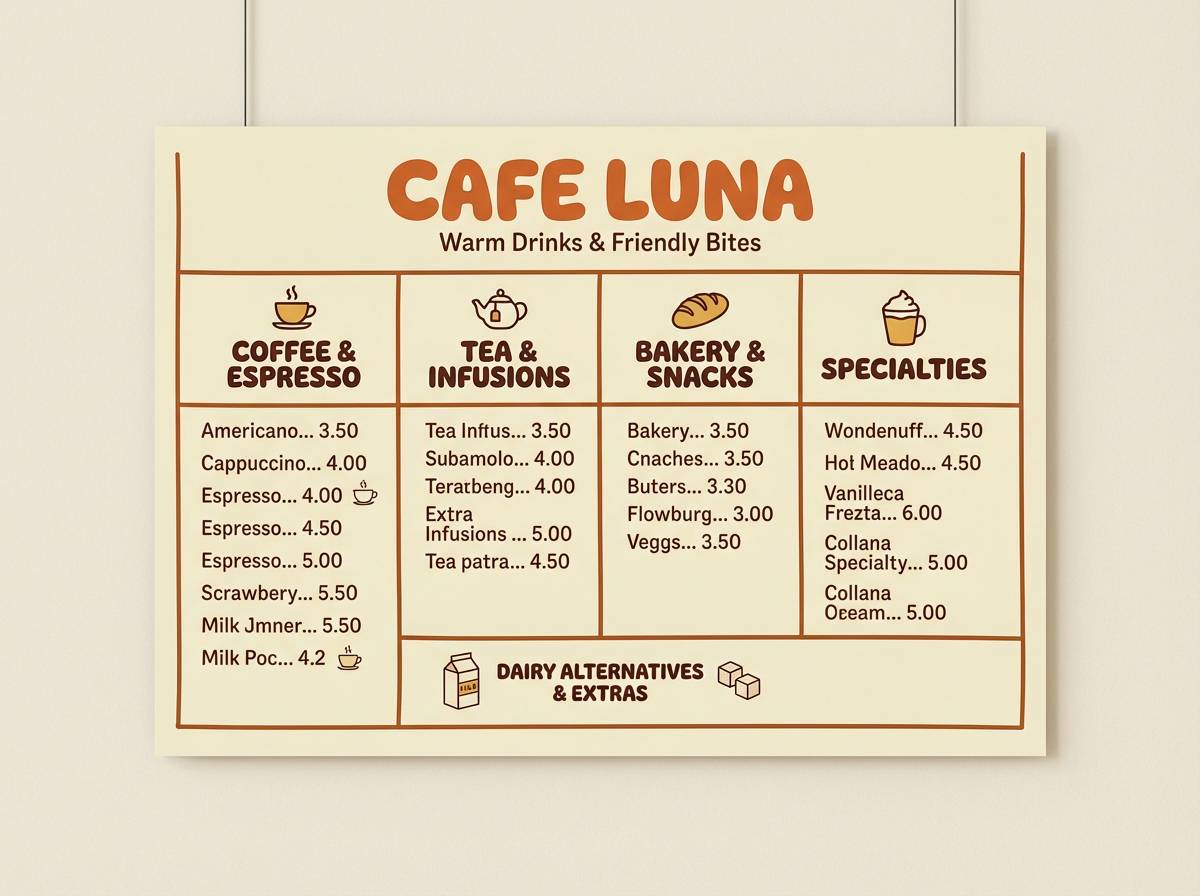 CAFE LUNA
Warm Drinks & Friendly Bites

COFFEE & ESPRESSO

Americano... 3.50
Cappuccino... 4.00
Espresso... 4.00
Espresso... 4.50
Espresso... 5.00
Scrawbery... 5.50
Milk Jmner... 5.50
Milk Poc... 4.2

TEA & INFUSIONS

Tea Inftus... 3.50
Subamolo... 4.00
Teratbeng... 4.00
Extra Infusions ... 5.00
Tea patra... 4.50

BAKERY & SNACKS

Bakery... 3.50
Cnaches... 3.50
Buters... 3.30
Flowburg... 3.00
Veggs... 3.50

SPECIALTIES

Wondenuff... 4.50
Hot Meado... 4.50
Vanilleca Frezta... 6.00
Collana Specialty... 5.00
Collana Oceam... 5.00

DAIRY ALTERNATIVES & EXTRAS